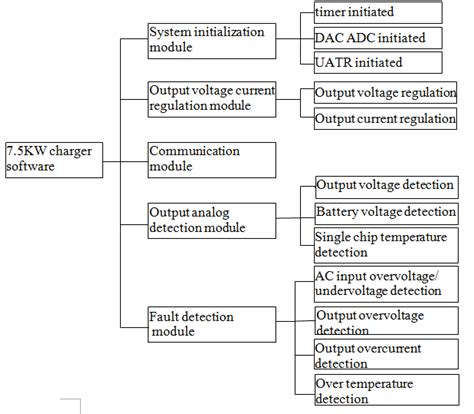 7.5KW charger software

System initialization module

timer initiated

DAC ADC initiated

UATR initiated

Output voltage current regulation module

Output voltage regulation

Output current regulation

Communication module

Output analog detection module

Output voltage detection

Battery voltage detection

Single chip temperature detection

Fault detection module

AC input overvoltage/ undervoltage detection

Output overvoltage detection

Output overcurrent detection

Over temperature detection